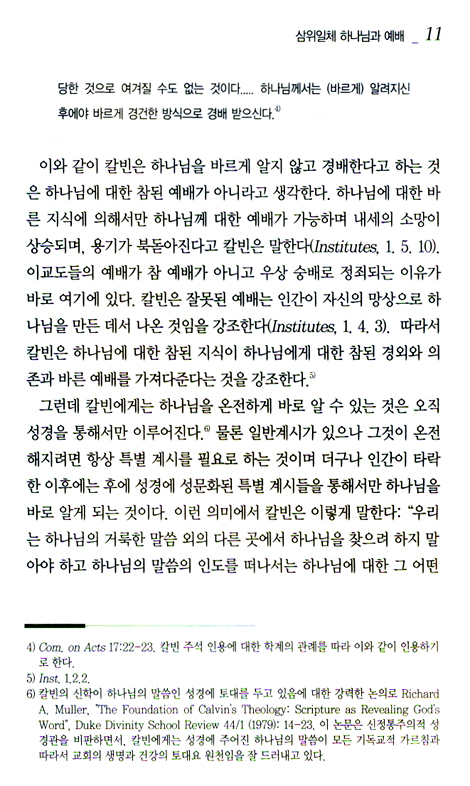 삼위일체 하나님과 예배 _ 11

당한 것으로 여겨질 수도 없는 것이다..... 하나님께서는 (바르게) 알려지신 후에야 바르게 경건한 방식으로 경배 받으신다.$^{4)}$

이와 같이 칼빈은 하나님을 바르게 알지 않고 경배한다고 하는 것은 하나님에 대한 참된 예배가 아니라고 생각한다. 하나님에 대한 바른 지식에 의해서만 하나님께 대한 예배가 가능하며 내세의 소망이 상승되며, 용기가 북돋아진다고 칼빈은 말한다(Institutes, 1. 5. 10). 이교도들의 예배가 참 예배가 아니고 우상 숭배로 정죄되는 이유가 바로 여기에 있다. 칼빈은 잘못된 예배는 인간이 자신의 망상으로 하나님을 만든 데서 나온 것임을 강조한다(Institutes, 1. 4. 3). 따라서 칼빈은 하나님에 대한 참된 지식이 하나님에게 대한 참된 경외와 의존과 바른 예배를 가져다준다는 것을 강조한다.$^{5)}$

그런데 칼빈에게는 하나님을 온전하게 바로 알 수 있는 것은 오직 성경을 통해서만 이루어진다.$^{6)}$ 물론 일반계시가 있으나 그것이 온전해지려면 항상 특별 계시를 필요로 하는 것이며 더구나 인간이 타락한 이후에는 후에 성경에 성문화된 특별 계시들을 통해서만 하나님을 바로 알게 되는 것이다. 이런 의미에서 칼빈은 이렇게 말한다: "우리는 하나님의 거룩한 말씀 외의 다른 곳에서 하나님을 찾으려 하지 말아야 하고 하나님의 말씀의 인도를 떠나서는 하나님에 대한 그 어떤

4) Com. on Acts 17:22-23. 칼빈 주석 인용에 대한 학계의 관례를 따라 이와 같이 인용하기로 한다.
5) Inst. 1.2.2.
6) 칼빈의 신학이 하나님의 말씀인 성경에 토대를 두고 있음에 대한 강력한 논의로 Richard A. Muller, "The Foundation of Calvin's Theology: Scripture as Revealing God's Word", Duke Divinity School Review 44/1 (1979): 14-23. 이 논문은 신정통주의적 성경관을 비판하면서, 칼빈에게는 성경에 주어진 하나님의 말씀이 모든 기독교적 가르침과 따라서 교회의 생명과 건강의 토대요 원천임을 잘 드러내고 있다.